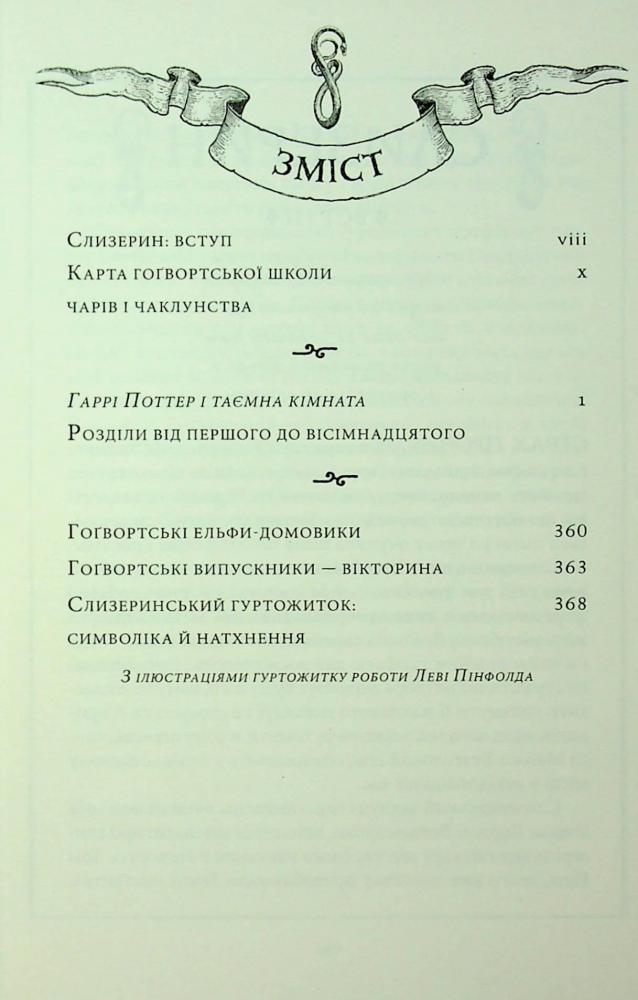 ЗМІСТ

Слизерин: вступ viii

Карта гоґвортської школи чарів і чаклунства x

Гаррі Поттер і таємна кімната 1

Розділи від першого до вісімнадцятого

Гоґвортські ельфи-домовики 360

Гоґвортські випускники — вікторина 363

Слизеринський гуртожиток: символіка й натхнення 368

З ілюстраціями гуртожитку роботи Леві Пінфолда